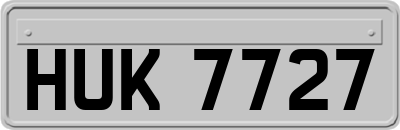 HUK 7727